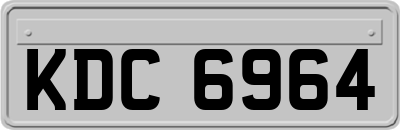 KDC 6964